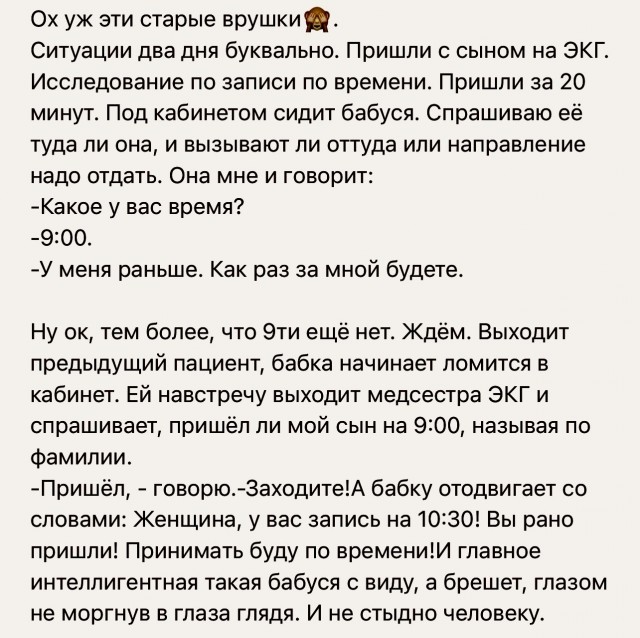 Ох уж эти старые врушки🙈.
Ситуации два дня буквально. Пришли с сыном на ЭКГ. Исследование по записи по времени. Пришли за 20 минут. Под кабинетом сидит бабуся. Спрашиваю её туда ли она, и вызывают ли оттуда или направление надо отдать. Она мне и говорит:
-Какое у вас время?
-9:00.
-У меня раньше. Как раз за мной будете.

Ну ок, тем более, что 9ти ещё нет. Ждём. Выходит предыдущий пациент, бабка начинает ломится в кабинет. Ей навстречу выходит медсестра ЭКГ и спрашивает, пришёл ли мой сын на 9:00, называя по фамилии.
-Пришёл, - говорю.-Заходите!А бабку отодвигает со словами: Женщина, у вас запись на 10:30! Вы рано пришли! Принимать буду по времени!И главное интеллигентная такая бабуся с виду, а брешет, глазом не моргнув в глаза глядя. И не стыдно человеку.